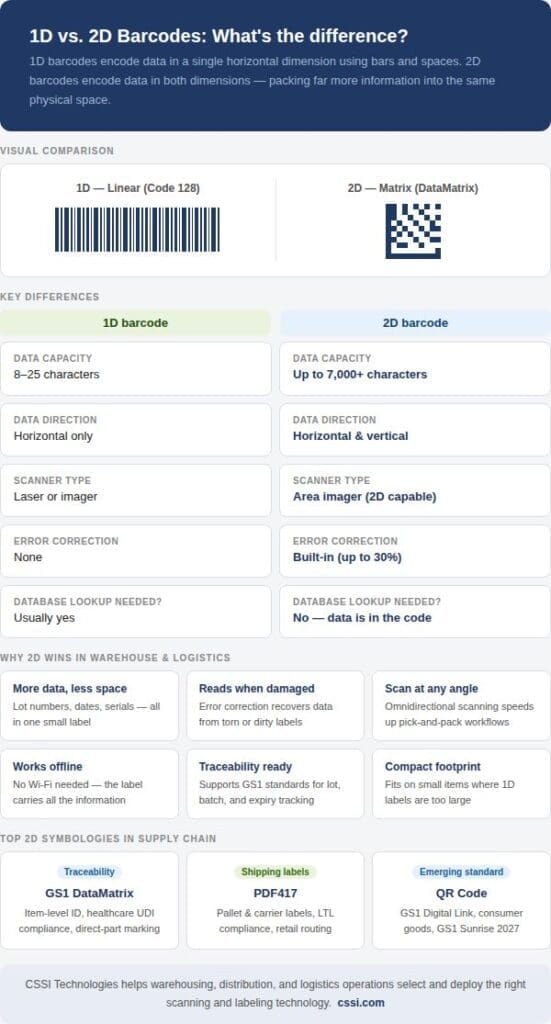 1D vs. 2D Barcodes: What's the difference?

1D barcodes encode data in a single horizontal dimension using bars and spaces. 2D barcodes encode data in both dimensions — packing far more information into the same physical space.

VISUAL COMPARISON

1D — Linear (Code 128)

2D — Matrix (DataMatrix)

KEY DIFFERENCES

| 1D barcode | 2D barcode |
|---|---|
| DATA CAPACITY 8–25 characters | DATA CAPACITY Up to 7,000+ characters |
| DATA DIRECTION Horizontal only | DATA DIRECTION Horizontal & vertical |
| SCANNER TYPE Laser or imager | SCANNER TYPE Area imager (2D capable) |
| ERROR CORRECTION None | ERROR CORRECTION Built-in (up to 30%) |
| DATABASE LOOKUP NEEDED? Usually yes | DATABASE LOOKUP NEEDED? No — data is in the code |

WHY 2D WINS IN WAREHOUSE & LOGISTICS

More data, less space
Lot numbers, dates, serials — all in one small label

Reads when damaged
Error correction recovers data from torn or dirty labels

Scan at any angle
Omnidirectional scanning speeds up pick-and-pack workflows

Works offline
No Wi-Fi needed — the label carries all the information

Traceability ready
Supports GS1 standards for lot, batch, and expiry tracking

Compact footprint
Fits on small items where 1D labels are too large

TOP 2D SYMBOLOGIES IN SUPPLY CHAIN

Traceability
GS1 DataMatrix
Item-level ID, healthcare UDI compliance, direct-part marking

Shipping labels
PDF417
Pallet & carrier labels, LTL compliance, retail routing

Emerging standard
QR Code
GS1 Digital Link, consumer goods, GS1 Sunrise 2027

CSSI Technologies helps warehousing, distribution, and logistics operations select and deploy the right scanning and labeling technology. cssi.com